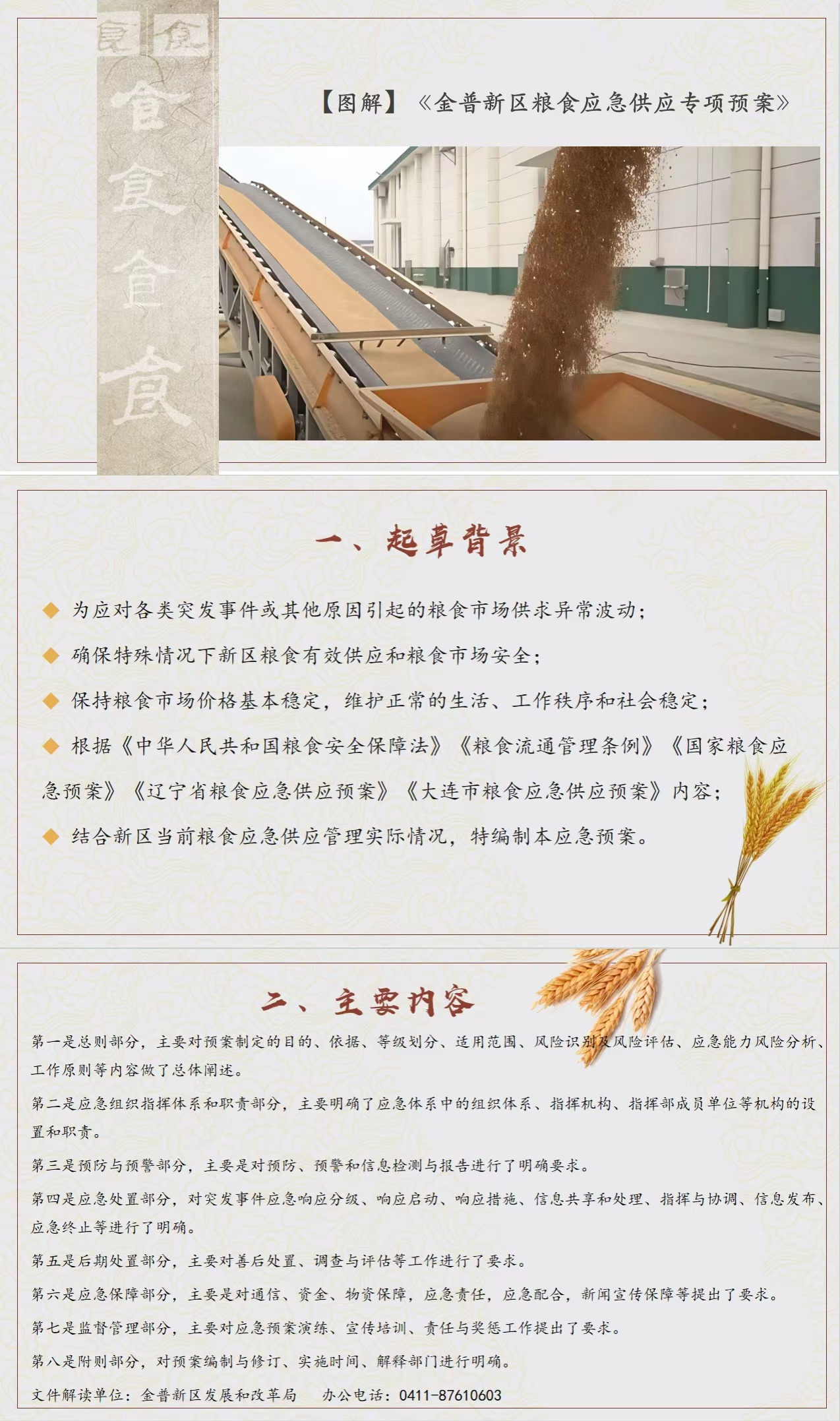 食 食 食 食 食 食

【图解】《金普新区粮食应急供应专项预案》

一、起草背景

◆ 为应对各类突发事件或其他原因引起的粮食市场供求异常波动；

◆ 确保特殊情况下新区粮食有效供应和粮食市场安全；

◆ 保持粮食市场价格基本稳定，维护正常的生活、工作秩序和社会稳定；

◆ 根据《中华人民共和国粮食安全保障法》《粮食流通管理条例》《国家粮食应急预案》《辽宁省粮食应急供应预案》《大连市粮食应急供应预案》内容；

◆ 结合新区当前粮食应急供应管理实际情况，特编制本应急预案。

二、主要内容

第一是总则部分，主要对预案制定的目的、依据、等级划分、适用范围、风险识别及风险评估、应急能力风险分析、工作原则等内容做了总体阐述。

第二是应急组织指挥体系和职责部分，主要明确了应急体系中的组织体系、指挥机构、指挥部成员单位等机构的设置和职责。

第三是预防与预警部分，主要是对预防、预警和信息检测与报告进行了明确要求。

第四是应急处置部分，对突发事件应急响应分级、响应启动、响应措施、信息共享和处理、指挥与协调、信息发布、应急终止等进行了明确。

第五是后期处置部分，主要对善后处置、调查与评估等工作进行了要求。

第六是应急保障部分，主要是对通信、资金、物资保障，应急责任，应急配合，新闻宣传保障等提出了要求。

第七是监督管理部分，主要对应急预案演练、宣传培训、责任与奖惩工作提出了要求。

第八是附则部分，对预案编制与修订、实施时间、解释部门进行明确。

文件解读单位：金普新区发展和改革局 办公电话：0411-87610603